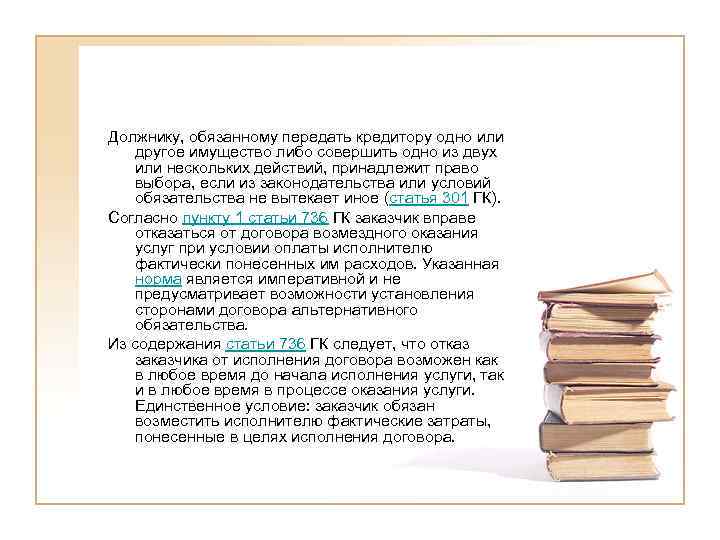 Должнику, обязанному передать кредитору одно или другое имущество либо совершить одно из двух или нескольких действий, принадлежит право выбора, если из законодательства или условий обязательства не вытекает иное (статья 301 ГК).

Согласно пункту 1 статьи 736 ГК заказчик вправе отказаться от договора возмездного оказания услуг при условии оплаты исполнителю фактически понесенных им расходов. Указанная норма является императивной и не предусматривает возможности установления сторонами договора альтернативного обязательства.

Из содержания статьи 736 ГК следует, что отказ заказчика от исполнения договора возможен как в любое время до начала исполнения услуги, так и в любое время в процессе оказания услуги. Единственное условие: заказчик обязан возместить исполнителю фактические затраты, понесенные в целях исполнения договора.